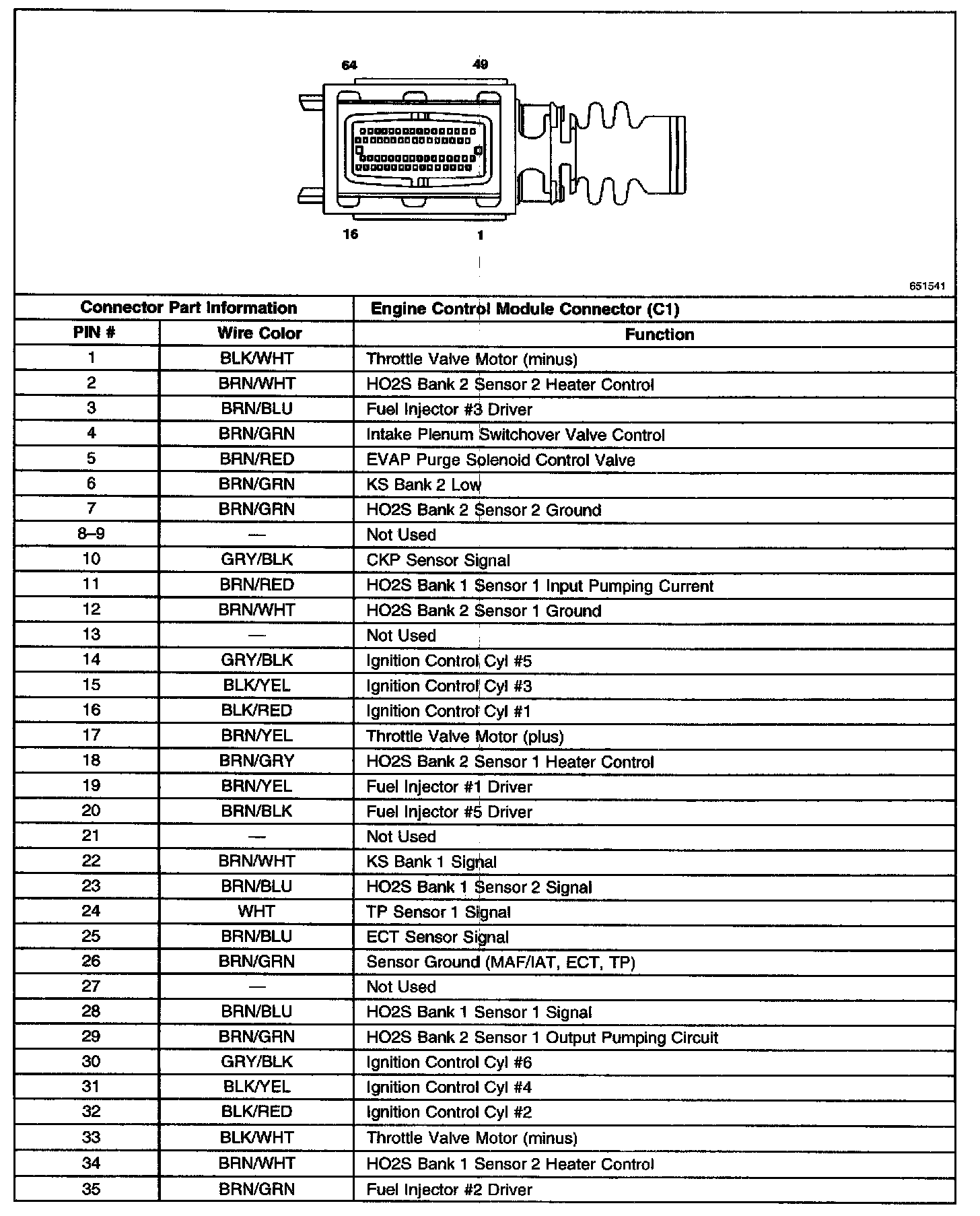 64
49
16
1
651541

| Connector Part Information | | Engine Control Module Connector (C1) |
|---|---|---|
| PIN # | Wire Color | Function |
| 1 | BLK/WHT | Throttle Valve Motor (minus) |
| 2 | BRN/WHT | HO2S Bank 2 Sensor 2 Heater Control |
| 3 | BRN/BLU | Fuel Injector #3 Driver |
| 4 | BRN/GRN | Intake Plenum Switchover Valve Control |
| 5 | BRN/RED | EVAP Purge Solenoid Control Valve |
| 6 | BRN/GRN | KS Bank 2 Low |
| 7 | BRN/GRN | HO2S Bank 2 Sensor 2 Ground |
| 8–9 | — | Not Used |
| 10 | GRY/BLK | CKP Sensor Signal |
| 11 | BRN/RED | HO2S Bank 1 Sensor 1 Input Pumping Current |
| 12 | BRN/WHT | HO2S Bank 2 Sensor 1 Ground |
| 13 | — | Not Used |
| 14 | GRY/BLK | Ignition Control Cyl #5 |
| 15 | BLK/YEL | Ignition Control Cyl #3 |
| 16 | BLK/RED | Ignition Control Cyl #1 |
| 17 | BRN/YEL | Throttle Valve Motor (plus) |
| 18 | BRN/GRY | HO2S Bank 2 Sensor 1 Heater Control |
| 19 | BRN/YEL | Fuel Injector #1 Driver |
| 20 | BRN/BLK | Fuel Injector #5 Driver |
| 21 | — | Not Used |
| 22 | BRN/WHT | KS Bank 1 Signal |
| 23 | BRN/BLU | HO2S Bank 1 Sensor 2 Signal |
| 24 | WHT | TP Sensor 1 Signal |
| 25 | BRN/BLU | ECT Sensor Signal |
| 26 | BRN/GRN | Sensor Ground (MAF/IAT, ECT, TP) |
| 27 | — | Not Used |
| 28 | BRN/BLU | HO2S Bank 1 Sensor 1 Signal |
| 29 | BRN/GRN | HO2S Bank 2 Sensor 1 Output Pumping Circuit |
| 30 | GRY/BLK | Ignition Control Cyl #6 |
| 31 | BLK/YEL | Ignition Control Cyl #4 |
| 32 | BLK/RED | Ignition Control Cyl #2 |
| 33 | BLK/WHT | Throttle Valve Motor (minus) |
| 34 | BRN/WHT | HO2S Bank 1 Sensor 2 Heater Control |
| 35 | BRN/GRN | Fuel Injector #2 Driver |